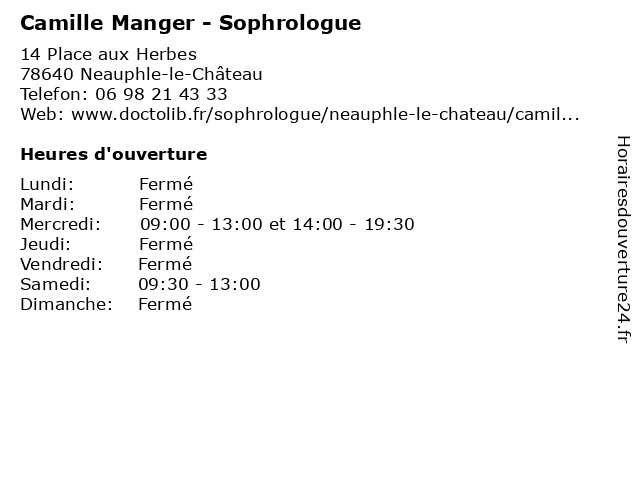 Camille Manger - Sophrologue

14 Place aux Herbes
78640 Neauphle-le-Château
Telefon: 06 98 21 43 33
Web: www.doctolib.fr/sophrologue/neauphle-le-chateau/camil...

Heures d'ouverture

| | |
|---|---|
| Lundi: | Fermé |
| Mardi: | Fermé |
| Mercredi: | 09:00 - 13:00 et 14:00 - 19:30 |
| Jeudi: | Fermé |
| Vendredi: | Fermé |
| Samedi: | 09:30 - 13:00 |
| Dimanche: | Fermé |

Horairesdouverture24.fr